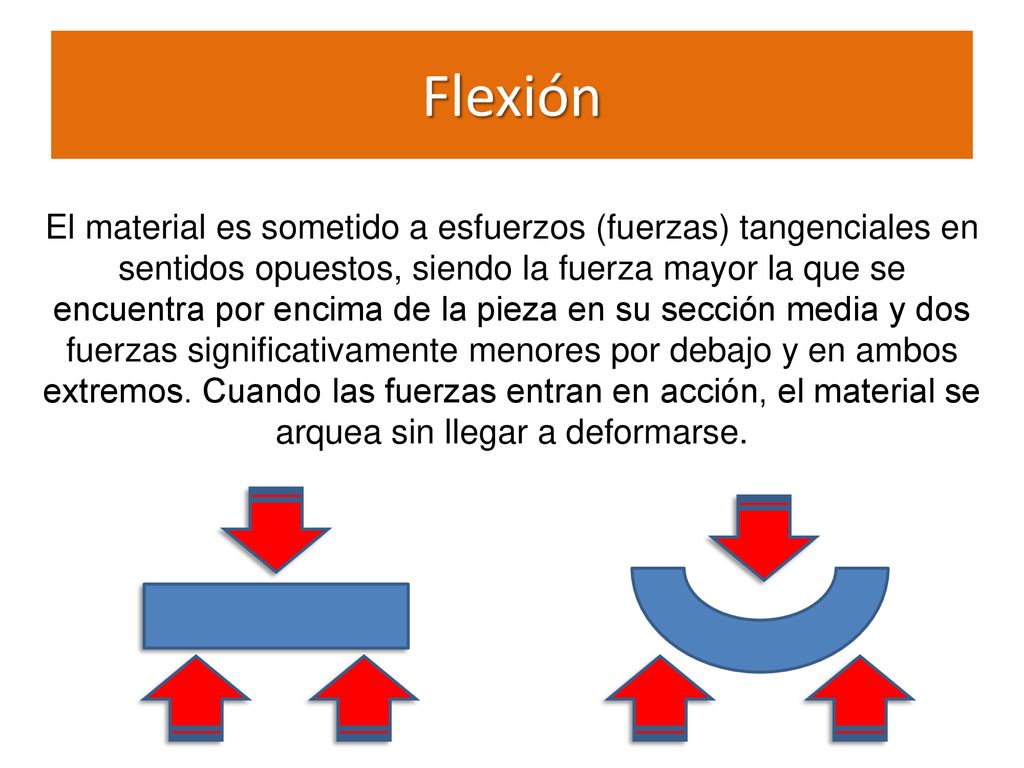 Flexión

El material es sometido a esfuerzos (fuerzas) tangenciales en sentidos opuestos, siendo la fuerza mayor la que se encuentra por encima de la pieza en su sección media y dos fuerzas significativamente menores por debajo y en ambos extremos. Cuando las fuerzas entran en acción, el material se arquea sin llegar a deformarse.